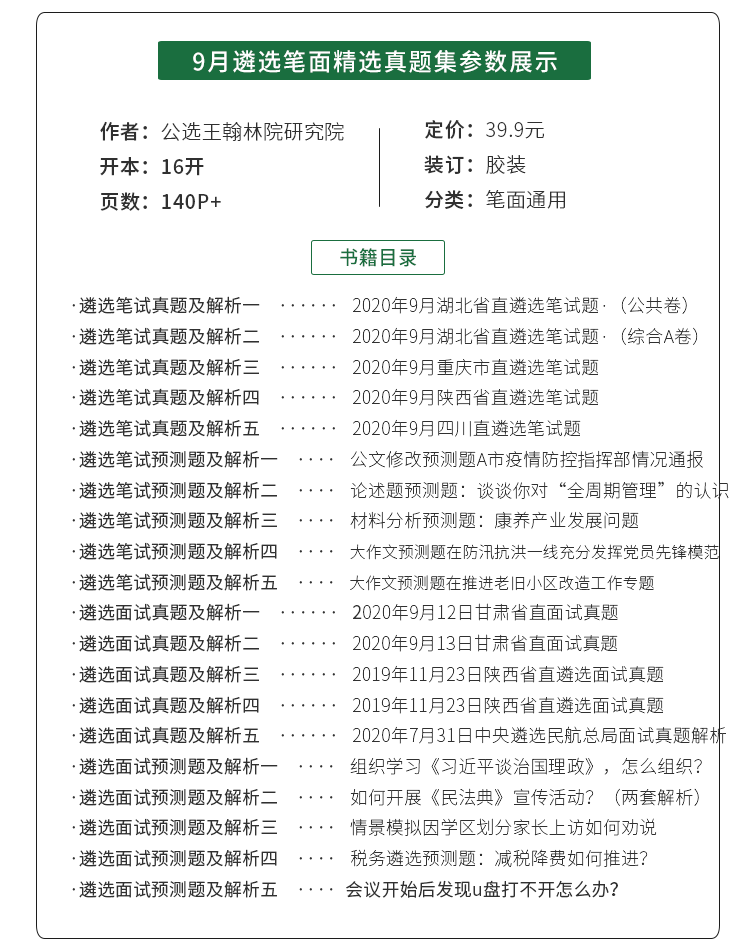 9月遴选笔面精选真题集参数展示

作者：公选王翰林院研究院
开本：16开
页数：140P+

定价：39.9元
装订：胶装
分类：笔面通用

书籍目录

·遴选笔试真题及解析一 ······ 2020年9月湖北省直遴选笔试题·（公共卷）
·遴选笔试真题及解析二 ······ 2020年9月湖北省直遴选笔试题·（综合A卷）
·遴选笔试真题及解析三 ······ 2020年9月重庆市直遴选笔试题
·遴选笔试真题及解析四 ······ 2020年9月陕西省直遴选笔试题
·遴选笔试真题及解析五 ······ 2020年9月四川直遴选笔试题
·遴选笔试预测题及解析一 ···· 公文修改预测题A市疫情防控指挥部情况通报
·遴选笔试预测题及解析二 ···· 论述题预测题：谈谈你对“全周期管理”的认识
·遴选笔试预测题及解析三 ···· 材料分析预测题：康养产业发展问题
·遴选笔试预测题及解析四 ···· 大作文预测题在防汛抗洪一线充分发挥党员先锋模范
·遴选笔试预测题及解析五 ···· 大作文预测题在推进老旧小区改造工作专题
·遴选面试真题及解析一 ······ 2020年9月12日甘肃省直面试真题
·遴选面试真题及解析二 ······ 2020年9月13日甘肃省直面试真题
·遴选面试真题及解析三 ······ 2019年11月23日陕西省直遴选面试真题
·遴选面试真题及解析四 ······ 2019年11月23日陕西省直遴选面试真题
·遴选面试真题及解析五 ······ 2020年7月31日中央遴选民航总局面试真题解析
·遴选面试预测题及解析一 ···· 组织学习《习近平谈治国理政》，怎么组织？
·遴选面试预测题及解析二 ···· 如何开展《民法典》宣传活动？（两套解析）
·遴选面试预测题及解析三 ···· 情景模拟因学区划分家长上访如何劝说
·遴选面试预测题及解析四 ···· 税务遴选预测题：减税降费如何推进？
·遴选面试预测题及解析五 ···· 会议开始后发现u盘打不开怎么办？